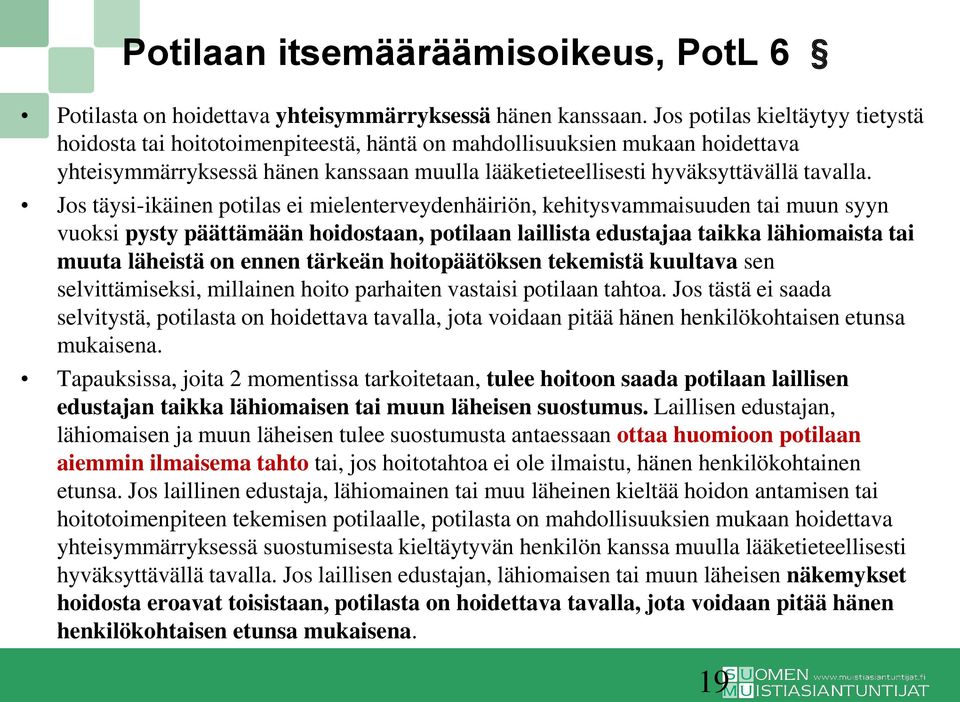 Potilaan itsemääräämisoikeus, PotL 6 §

• Potilasta on hoidettava yhteisymmärryksessä hänen kanssaan. Jos potilas kieltäytyy tietystä hoidosta tai hoitotoimenpiteestä, häntä on mahdollisuuksien mukaan hoidettava yhteisymmärryksessä hänen kanssaan muulla lääketieteellisesti hyväksyttävällä tavalla.

• Jos täysi-ikäinen potilas ei mielenterveydenhäiriön, kehitysvammaisuuden tai muun syyn vuoksi pysty päättämään hoidostaan, potilaan laillista edustajaa taikka lähiomaista tai muuta läheistä on ennen tärkeän hoitopäätöksen tekemistä kuultava sen selvittämiseksi, millainen hoito parhaiten vastaisi potilaan tahtoa. Jos tästä ei saada selvitystä, potilasta on hoidettava tavalla, jota voidaan pitää hänen henkilökohtaisen etunsa mukaisena.

• Tapauksissa, joita 2 momentissa tarkoitetaan, tulee hoitoon saada potilaan laillisen edustajan taikka lähiomaisen tai muun läheisen suostumus. Laillisen edustajan, lähiomaisen ja muun läheisen tulee suostumusta antaessaan ottaa huomioon potilaan aiemmin ilmaisema tahto tai, jos hoitotahtoa ei ole ilmaistu, hänen henkilökohtainen etunsa. Jos laillinen edustaja, lähiomainen tai muu läheinen kieltää hoidon antamisen tai hoitotoimenpiteen tekemisen potilaalle, potilasta on mahdollisuuksien mukaan hoidettava yhteisymmärryksessä suostumisesta kieltäytyvän henkilön kanssa muulla lääketieteellisesti hyväksyttävällä tavalla. Jos laillisen edustajan, lähiomaisen tai muun läheisen näkemykset hoidosta eroavat toisistaan, potilasta on hoidettava tavalla, jota voidaan pitää hänen henkilökohtaisen etunsa mukaisena.

19 SUOMEN MUISTIASIANTUNTIJAT www.muistiasiantuntijat.fi